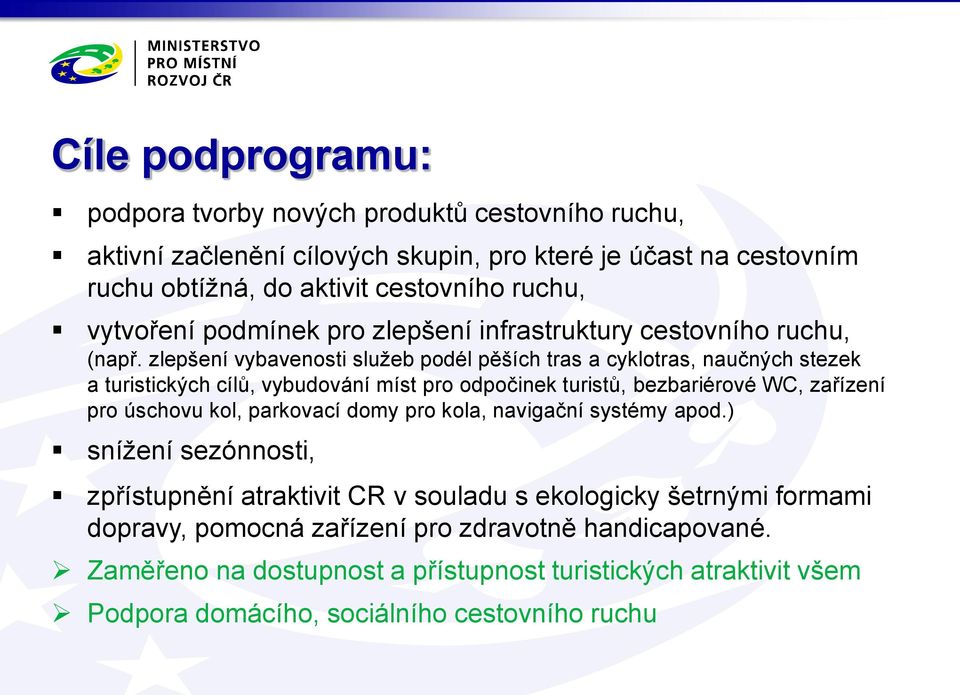 MINISTERSTVO
PRO MÍSTNÍ
ROZVOJ ČR

Cíle podprogramu:

▪ podpora tvorby nových produktů cestovního ruchu,

▪ aktivní začlenění cílových skupin, pro které je účast na cestovním ruchu obtížná, do aktivit cestovního ruchu,

▪ vytvoření podmínek pro zlepšení infrastruktury cestovního ruchu, (např. zlepšení vybavenosti služeb podél pěších tras a cyklotras, naučných stezek a turistických cílů, vybudování míst pro odpočinek turistů, bezbariérové WC, zařízení pro úschovu kol, parkovací domy pro kola, navigační systémy apod.)

▪ snížení sezónnosti,

▪ zpřístupnění atraktivit CR v souladu s ekologicky šetrnými formami dopravy, pomocná zařízení pro zdravotně handicapované.

➢ Zaměřeno na dostupnost a přístupnost turistických atraktivit všem

➢ Podpora domácího, sociálního cestovního ruchu